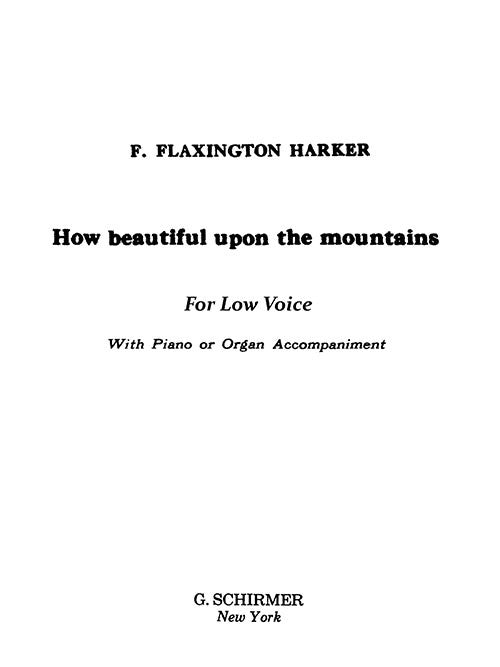 F. FLAXINGTON HARKER

How beautiful upon the mountains

For Low Voice

With Piano or Organ Accompaniment

G. SCHIRMER
New York